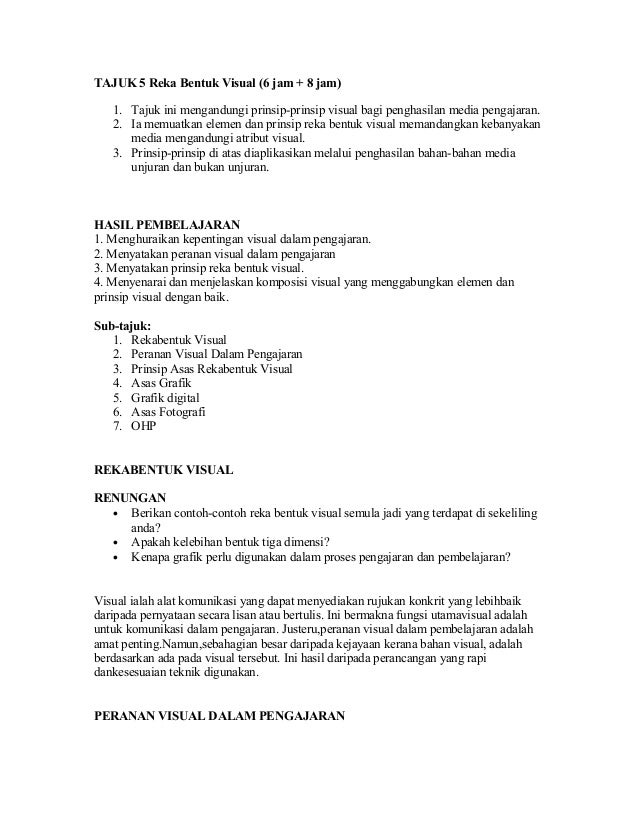 TAJUK 5 Reka Bentuk Visual (6 jam + 8 jam)

1. Tajuk ini mengandungi prinsip-prinsip visual bagi penghasilan media pengajaran.
2. Ia memuatkan elemen dan prinsip reka bentuk visual memandangkan kebanyakan media mengandungi atribut visual.
3. Prinsip-prinsip di atas diaplikasikan melalui penghasilan bahan-bahan media unjuran dan bukan unjuran.

HASIL PEMBELAJARAN
1. Menghuraikan kepentingan visual dalam pengajaran.
2. Menyatakan peranan visual dalam pengajaran
3. Menyatakan prinsip reka bentuk visual.
4. Menyenarai dan menjelaskan komposisi visual yang menggabungkan elemen dan prinsip visual dengan baik.

Sub-tajuk:
1. Rekabentuk Visual
2. Peranan Visual Dalam Pengajaran
3. Prinsip Asas Rekabentuk Visual
4. Asas Grafik
5. Grafik digital
6. Asas Fotografi
7. OHP

REKABENTUK VISUAL

RENUNGAN
• Berikan contoh-contoh reka bentuk visual semula jadi yang terdapat di sekeliling anda?
• Apakah kelebihan bentuk tiga dimensi?
• Kenapa grafik perlu digunakan dalam proses pengajaran dan pembelajaran?

Visual ialah alat komunikasi yang dapat menyediakan rujukan konkrit yang lebihbaik daripada pernyataan secara lisan atau bertulis. Ini bermakna fungsi utamavisual adalah untuk komunikasi dalam pengajaran. Justeru,peranan visual dalam pembelajaran adalah amat penting.Namun,sebahagian besar daripada kejayaan kerana bahan visual, adalah berdasarkan ada pada visual tersebut. Ini hasil daripada perancangan yang rapi dankesesuaian teknik digunakan.

PERANAN VISUAL DALAM PENGAJARAN